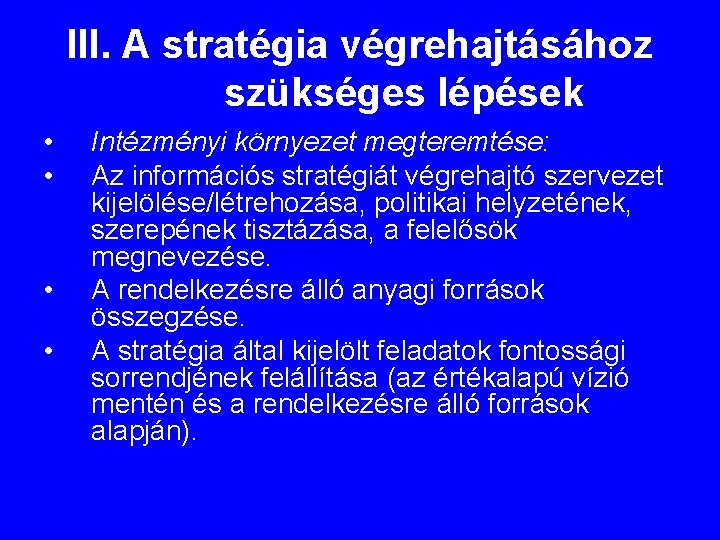 III. A stratégia végrehajtásához szükséges lépések

• Intézményi környezet megteremtése:
• Az információs stratégiát végrehajtó szervezet kijelölése/létrehozása, politikai helyzetének, szerepének tisztázása, a felelősök megnevezése.
• A rendelkezésre álló anyagi források összegzése.
• A stratégia által kijelölt feladatok fontossági sorrendjének felállítása (az értékalapú vízió mentén és a rendelkezésre álló források alapján).